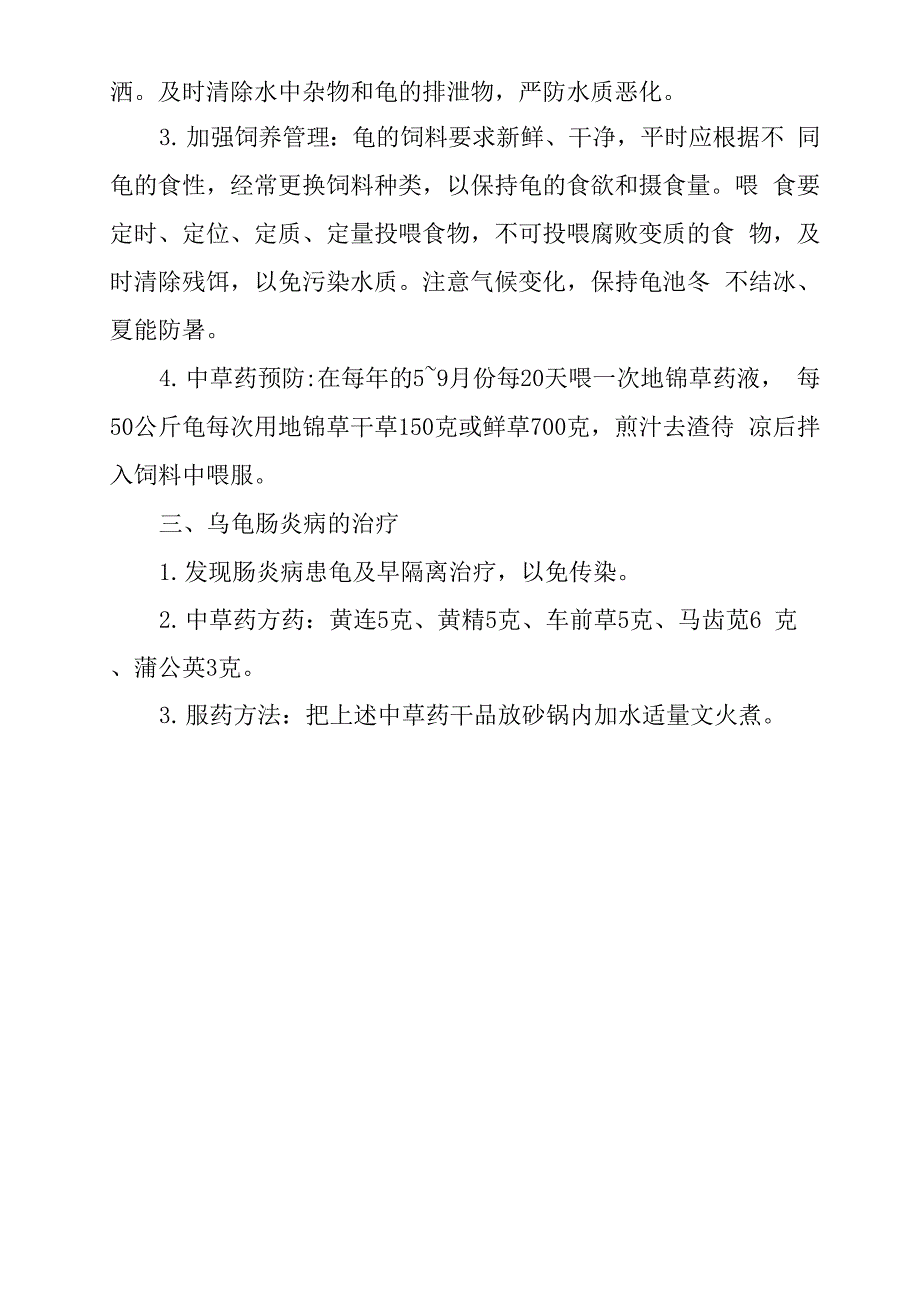 洒。及时清除水中杂物和龟的排泄物，严防水质恶化。

3. 加强饲养管理：龟的饲料要求新鲜、干净，平时应根据不 同龟的食性，经常更换饲料种类，以保持龟的食欲和摄食量。喂 食要定时、定位、定质、定量投喂食物，不可投喂腐败变质的食 物，及时清除残饵，以免污染水质。注意气候变化，保持龟池冬 不结冰、夏能防暑。

4. 中草药预防:在每年的5~9月份每20天喂一次地锦草药液， 每50公斤龟每次用地锦草干草150克或鲜草700克，煎汁去渣待 凉后拌入饲料中喂服。

三、乌龟肠炎病的治疗

1. 发现肠炎病患龟及早隔离治疗，以免传染。

2. 中草药方药：黄连5克、黄精5克、车前草5克、马齿苋6 克、蒲公英3克。

3. 服药方法：把上述中草药干品放砂锅内加水适量文火煮。